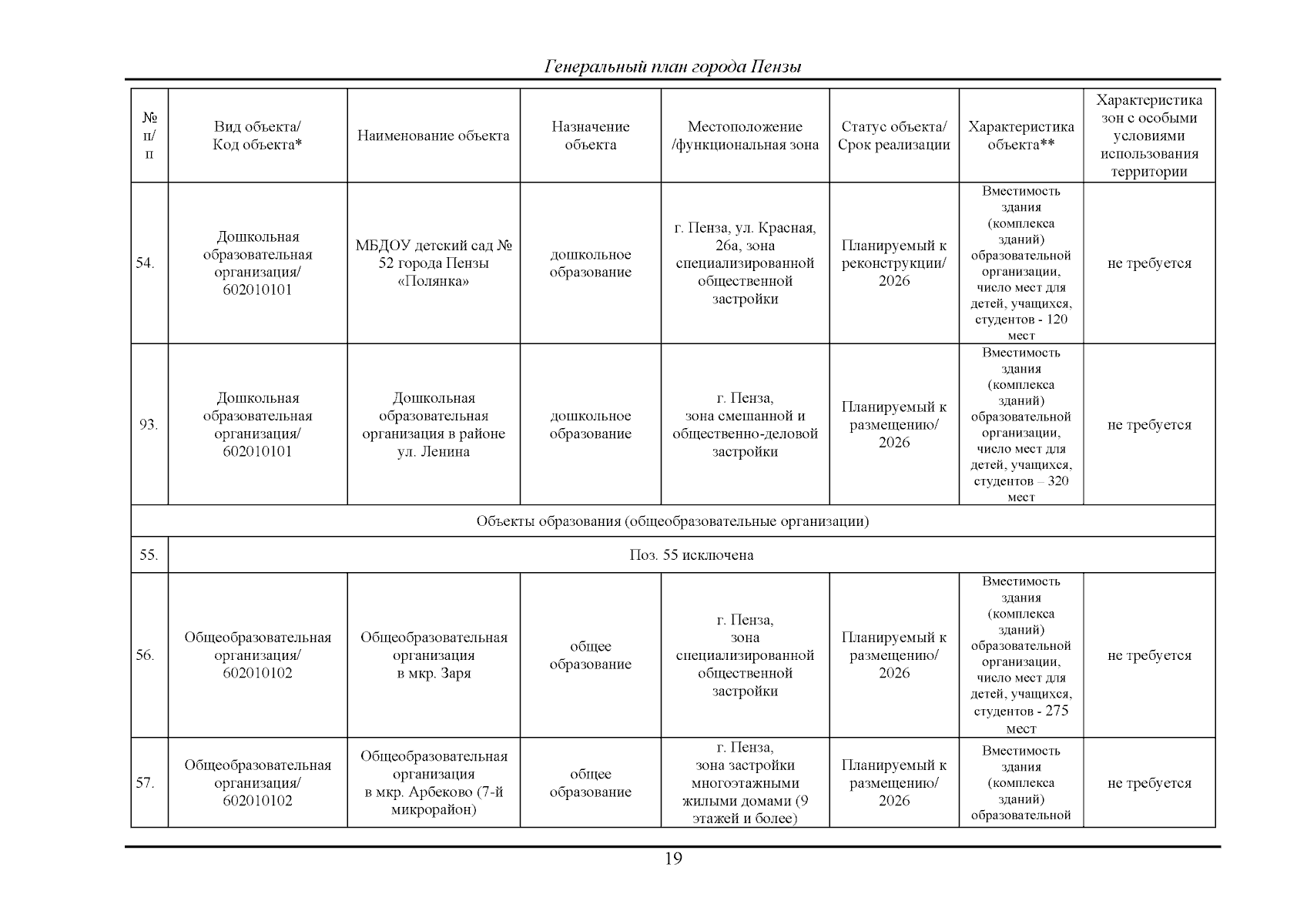 Генеральный план города Пензы

| № п/п | Вид объекта/ Код объекта* | Наименование объекта | Назначение объекта | Местоположение /функциональная зона | Статус объекта/ Срок реализации | Характеристика объекта** | Характеристика зон с особыми условиями использования территории |
|---|---|---|---|---|---|---|---|
| 54. | Дошкольная образовательная организация/ 602010101 | МБДОУ детский сад № 52 города Пензы «Полянка» | дошкольное образование | г. Пенза, ул. Красная, 26а, зона специализированной общественной застройки | Планируемый к реконструкции/ 2026 | Вместимость здания (комплекса зданий) образовательной организации, число мест для детей, учащихся, студентов - 120 мест | не требуется |
| 93. | Дошкольная образовательная организация/ 602010101 | Дошкольная образовательная организация в районе ул. Ленина | дошкольное образование | г. Пенза, зона смешанной и общественно-деловой застройки | Планируемый к размещению/ 2026 | Вместимость здания (комплекса зданий) образовательной организации, число мест для детей, учащихся, студентов – 320 мест | не требуется |
| Объекты образования (общеобразовательные организации) | | | | | | | |
| 55. | Поз. 55 исключена | | | | | | |
| 56. | Общеобразовательная организация/ 602010102 | Общеобразовательная организация в мкр. Заря | общее образование | г. Пенза, зона специализированной общественной застройки | Планируемый к размещению/ 2026 | Вместимость здания (комплекса зданий) образовательной организации, число мест для детей, учащихся, студентов - 275 мест | не требуется |
| 57. | Общеобразовательная организация/ 602010102 | Общеобразовательная организация в мкр. Арбеково (7-й микрорайон) | общее образование | г. Пенза, зона застройки многоэтажными жилыми домами (9 этажей и более) | Планируемый к размещению/ 2026 | Вместимость здания (комплекса зданий) образовательной | не требуется |

19